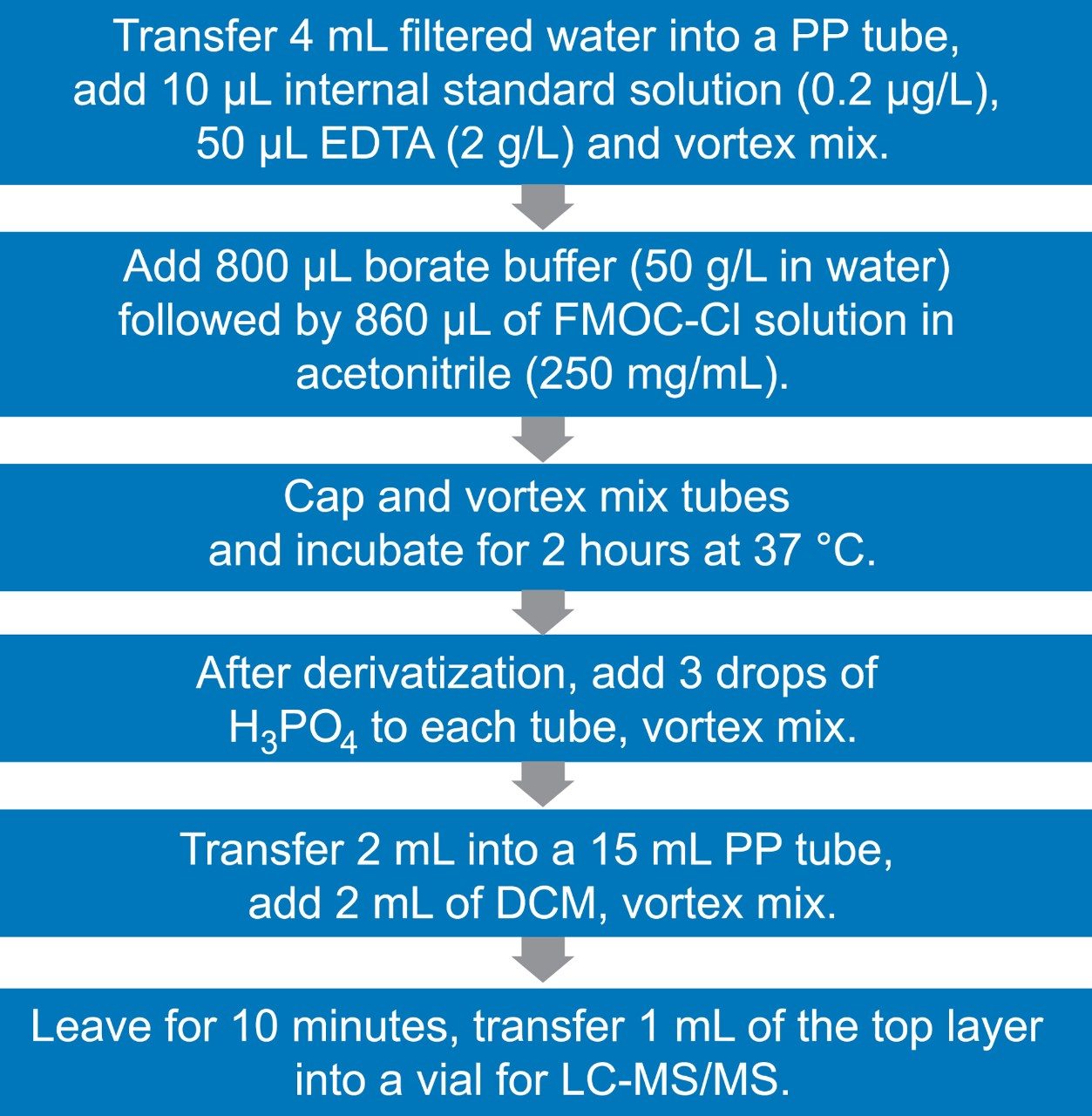 Transfer 4 mL filtered water into a PP tube, add 10 µL internal standard solution (0.2 µg/L), 50 µL EDTA (2 g/L) and vortex mix.

Add 800 µL borate buffer (50 g/L in water) followed by 860 µL of FMOC-Cl solution in acetonitrile (250 mg/mL).

Cap and vortex mix tubes and incubate for 2 hours at 37 °C.

After derivatization, add 3 drops of $H_3PO_4$ to each tube, vortex mix.

Transfer 2 mL into a 15 mL PP tube, add 2 mL of DCM, vortex mix.

Leave for 10 minutes, transfer 1 mL of the top layer into a vial for LC-MS/MS.